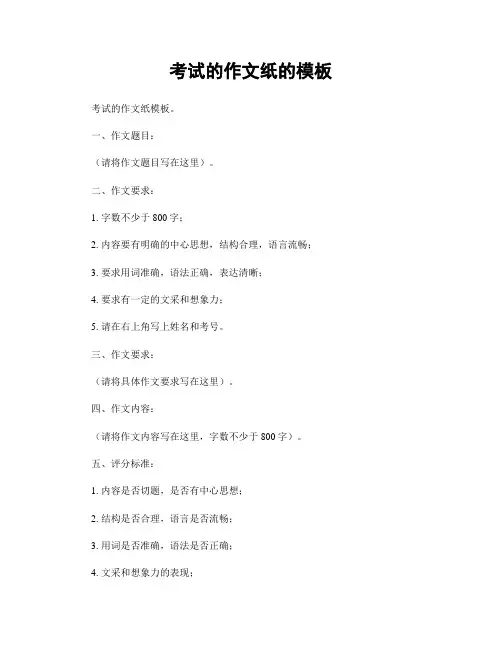 考试的作文纸的模板

考试的作文纸模板。

一、作文题目：

（请将作文题目写在这里）。

二、作文要求：

1. 字数不少于 800 字；

2. 内容要有明确的中心思想，结构合理，语言流畅；

3. 要求用词准确，语法正确，表达清晰；

4. 要求有一定的文采和想象力；

5. 请在右上角写上姓名和考号。

三、作文要求：

（请将具体作文要求写在这里）。

四、作文内容：

（请将作文内容写在这里，字数不少于 800 字）。

五、评分标准：

1. 内容是否切题，是否有中心思想；

2. 结构是否合理，语言是否流畅；

3. 用词是否准确，语法是否正确；

4. 文采和想象力的表现；